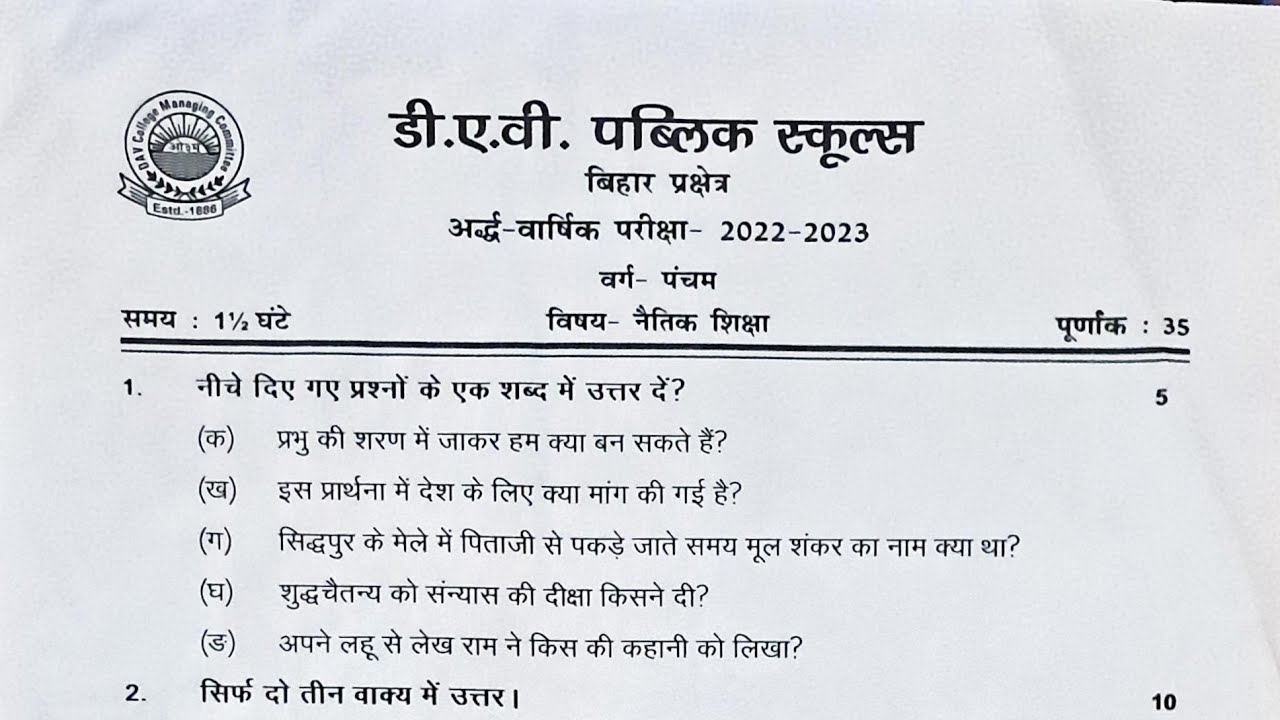 DAV College Managing Committee
ओ३म्
Estd.-1886

डी.ए.वी. पब्लिक स्कूल्स
बिहार प्रक्षेत्र
अर्द्ध-वार्षिक परीक्षा- 2022-2023
वर्ग- पंचम

समय : 1½ घंटे
विषय- नैतिक शिक्षा
पूर्णांक : 35

1. नीचे दिए गए प्रश्नों के एक शब्द में उत्तर दें? 5

(क) प्रभु की शरण में जाकर हम क्या बन सकते हैं?

(ख) इस प्रार्थना में देश के लिए क्या मांग की गई है?

(ग) सिद्धपुर के मेले में पिताजी से पकड़े जाते समय मूल शंकर का नाम क्या था?

(घ) शुद्धचैतन्य को संन्यास की दीक्षा किसने दी?

(ङ) अपने लहू से लेख राम ने किस की कहानी को लिखा?

2. सिर्फ दो तीन वाक्य में उत्तर। 10